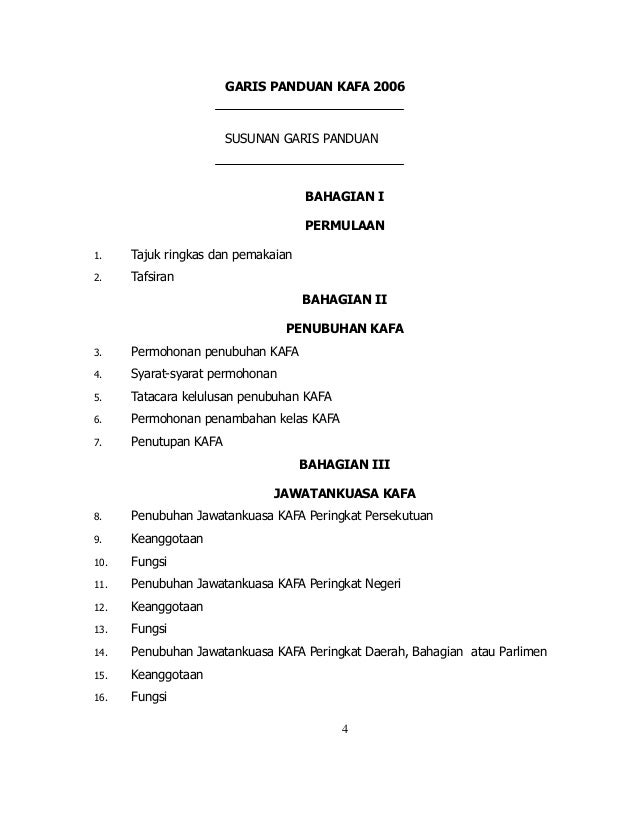 GARIS PANDUAN KAFA 2006

SUSUNAN GARIS PANDUAN

BAHAGIAN I

PERMULAAN

1. Tajuk ringkas dan pemakaian
2. Tafsiran

BAHAGIAN II

PENUBUHAN KAFA

3. Permohonan penubuhan KAFA
4. Syarat-syarat permohonan
5. Tatacara kelulusan penubuhan KAFA
6. Permohonan penambahan kelas KAFA
7. Penutupan KAFA

BAHAGIAN III

JAWATANKUASA KAFA

8. Penubuhan Jawatankuasa KAFA Peringkat Persekutuan
9. Keanggotaan
10. Fungsi
11. Penubuhan Jawatankuasa KAFA Peringkat Negeri
12. Keanggotaan
13. Fungsi
14. Penubuhan Jawatankuasa KAFA Peringkat Daerah, Bahagian atau Parlimen
15. Keanggotaan
16. Fungsi

4